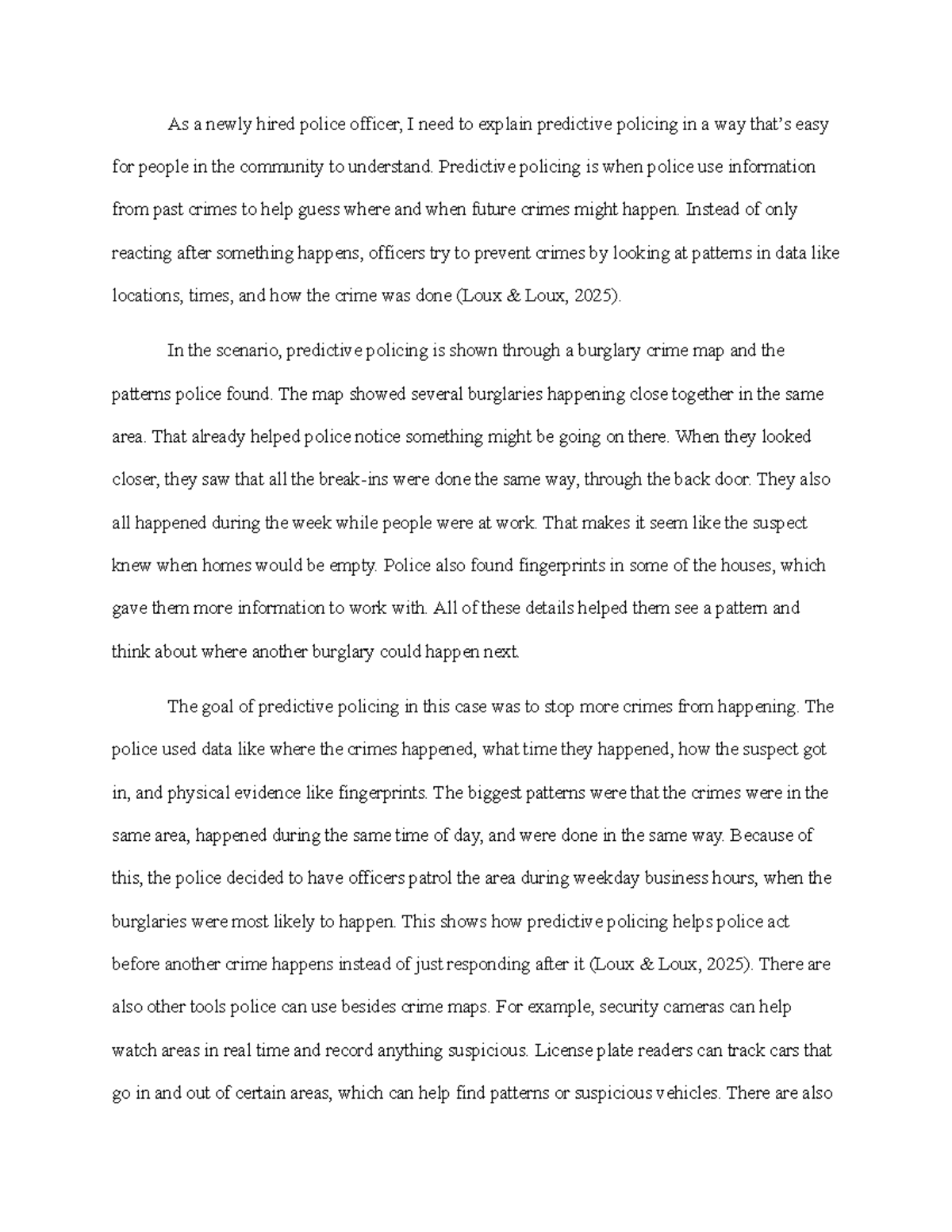 As a newly hired police officer, I need to explain predictive policing in a way that's easy for people in the community to understand. Predictive policing is when police use information from past crimes to help guess where and when future crimes might happen. Instead of only reacting after something happens, officers try to prevent crimes by looking at patterns in data like locations, times, and how the crime was done (Loux & Loux, 2025).

In the scenario, predictive policing is shown through a burglary crime map and the patterns police found. The map showed several burglaries happening close together in the same area. That already helped police notice something might be going on there. When they looked closer, they saw that all the break-ins were done the same way, through the back door. They also all happened during the week while people were at work. That makes it seem like the suspect knew when homes would be empty. Police also found fingerprints in some of the houses, which gave them more information to work with. All of these details helped them see a pattern and think about where another burglary could happen next.

The goal of predictive policing in this case was to stop more crimes from happening. The police used data like where the crimes happened, what time they happened, how the suspect got in, and physical evidence like fingerprints. The biggest patterns were that the crimes were in the same area, happened during the same time of day, and were done in the same way. Because of this, the police decided to have officers patrol the area during weekday business hours, when the burglaries were most likely to happen. This shows how predictive policing helps police act before another crime happens instead of just responding after it (Loux & Loux, 2025). There are also other tools police can use besides crime maps. For example, security cameras can help watch areas in real time and record anything suspicious. License plate readers can track cars that go in and out of certain areas, which can help find patterns or suspicious vehicles. There are also